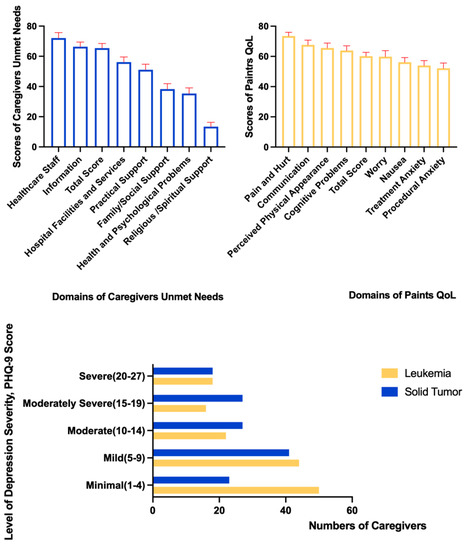 Scores of Caregivers Unmet Needs

80
60
40
20
0

Healthcare Staff
Information
Total Score
Hospital Facilities and Services
Practical Support
Family/Social Support
Health and Psychological Problems
Religious /Spiritual Support

Domains of Caregivers Unmet Needs

Scores of Paints QoL

80
60
40
20
0

Pain and Hurt
Communication
Perceived Physical Appearance
Cognitive Problems
Total Score
Worry
Nausea
Treatment Anxiety
Procedural Anxiety

Domains of Paints QoL

Level of Depression Severity, PHQ-9 Score

Severe(20-27)
Moderately Severe(15-19)
Moderate(10-14)
Mild(5-9)
Minimal(1-4)

0
20
40
60

Numbers of Caregivers

Leukemia
Solid Tumor